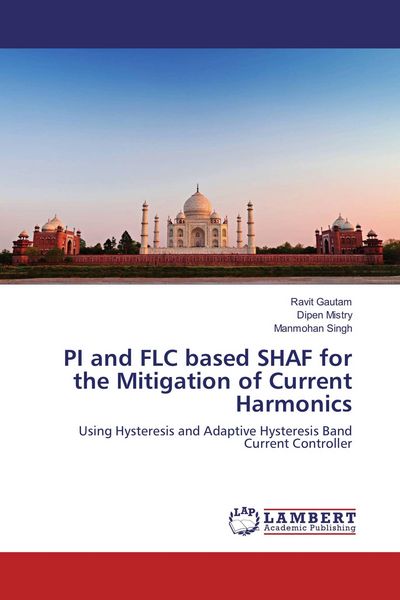 Ravit Gautam
Dipen Mistry
Manmohan Singh

PI and FLC based SHAF for the Mitigation of Current Harmonics

Using Hysteresis and Adaptive Hysteresis Band Current Controller

LAP LAMBERT Academic Publishing